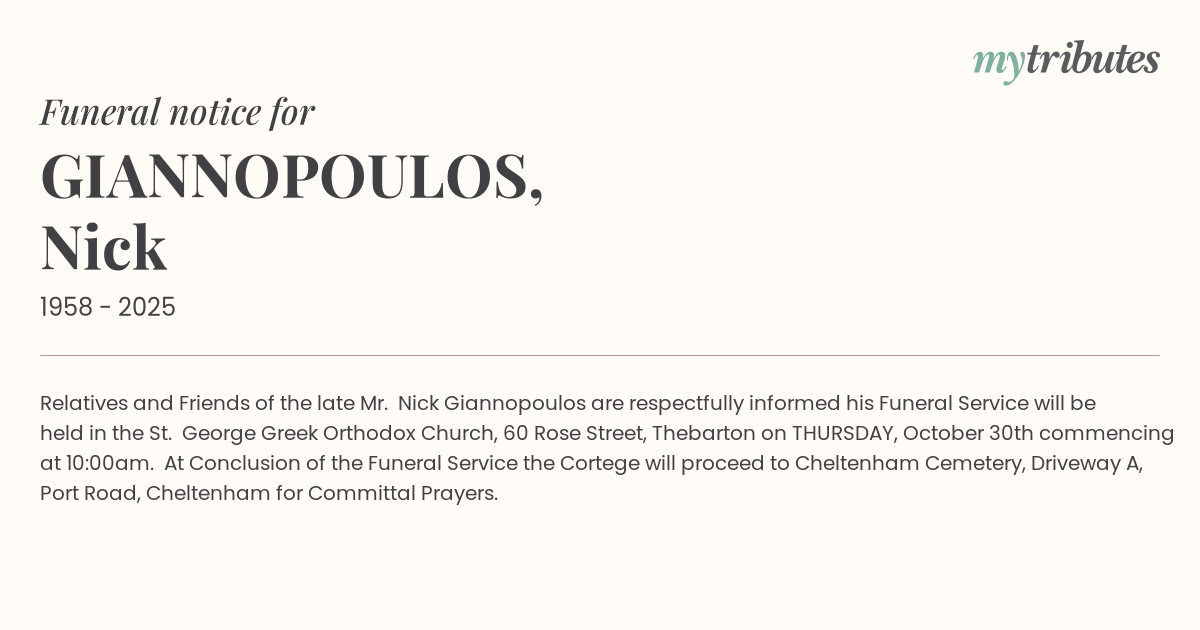 mytributes

Funeral notice for

GIANNOPOULOS,
Nick

1958 - 2025

Relatives and Friends of the late Mr. Nick Giannopoulos are respectfully informed his Funeral Service will be held in the St. George Greek Orthodox Church, 60 Rose Street, Thebarton on THURSDAY, October 30th commencing at 10:00am. At Conclusion of the Funeral Service the Cortege will proceed to Cheltenham Cemetery, Driveway A, Port Road, Cheltenham for Committal Prayers.